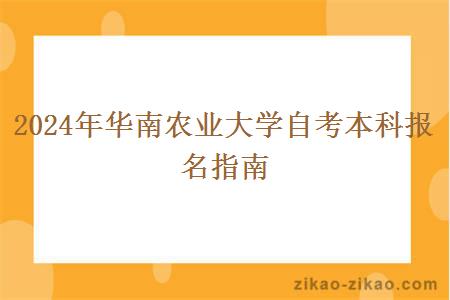 2024年华南农业大学自考本科报名指南

zikao-zikao.com